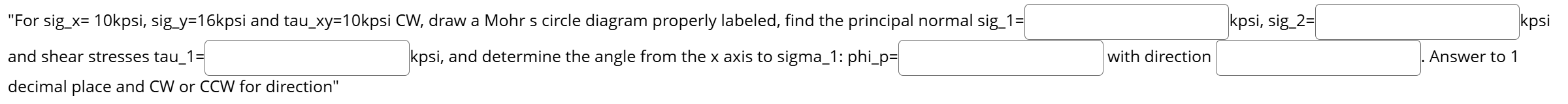 "For sig_x= 10kpsi, sig_y=16kpsi and tau_xy=10kpsi CW, draw a Mohr s circle diagram properly labeled, find the principal normal sig_1= kpsi, sig_2= kpsi and shear stresses tau_1= kpsi, and determine the angle from the x axis to sigma_1: phi_p= with direction . Answer to 1 decimal place and CW or CCW for direction"